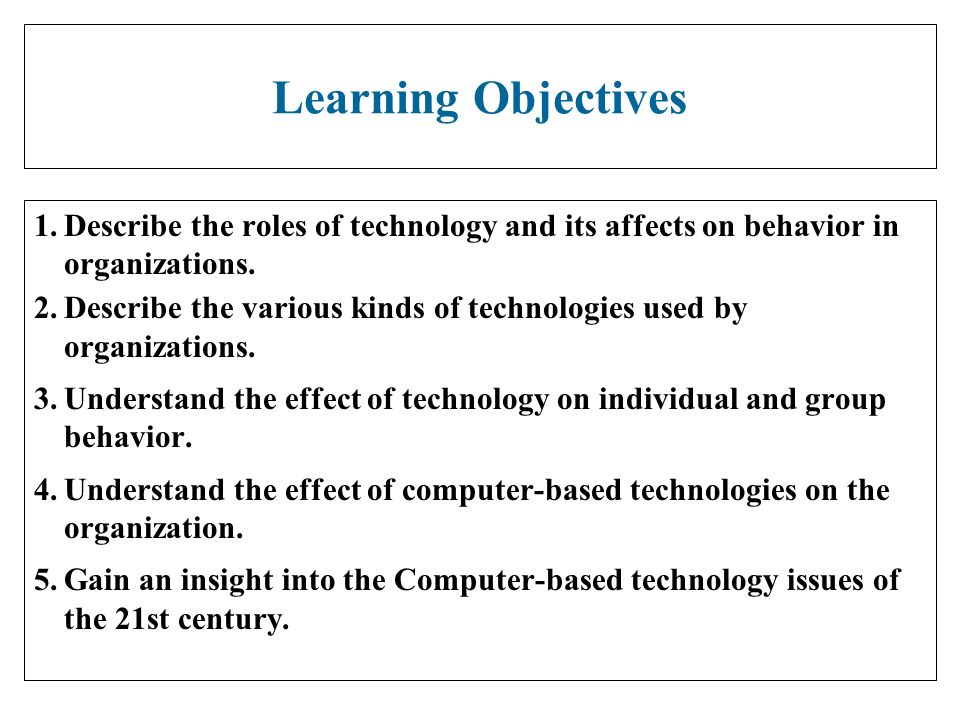 Learning Objectives

1. Describe the roles of technology and its affects on behavior in organizations.
2. Describe the various kinds of technologies used by organizations.
3. Understand the effect of technology on individual and group behavior.
4. Understand the effect of computer-based technologies on the organization.
5. Gain an insight into the Computer-based technology issues of the 21st century.